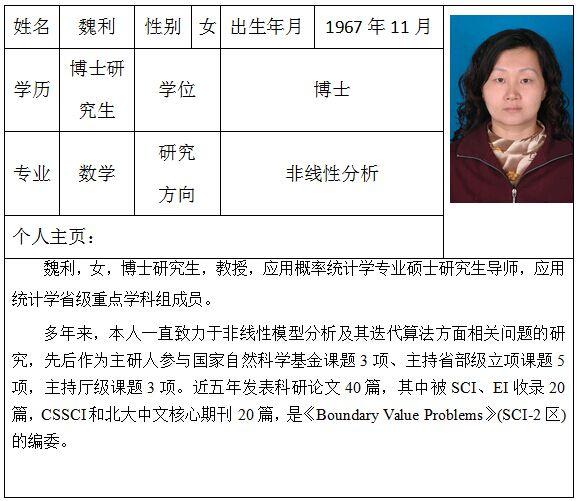 | 姓名 | 魏利 | 性别 | 女 | 出生年月 | 1967 年 11 月 |
|---|---|---|---|---|---|
| 学历 | 博士研究生 | 学位 | 博士 | | |
| 专业 | 数学 | 研究方向 | 非线性分析 | | |
| 个人主页： | | | | | |

魏利，女，博士研究生，教授，应用概率统计学专业硕士研究生导师，应用统计学省级重点学科组成员。

多年来，本人一直致力于非线性模型分析及其迭代算法方面相关问题的研究，先后作为主研人参与国家自然科学基金课题 3 项、主持省部级立项课题 5 项，主持厅级课题 3 项。近五年发表科研论文 40 篇，其中被 SCI、EI 收录 20 篇，CSSCI 和北大中文核心期刊 20 篇，是《Boundary Value Problems》(SCI-2 区)的编委。